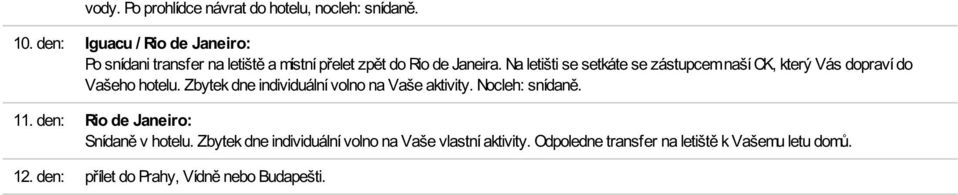 vody. Po prohlídce návrat do hotelu, nocleh: snídaně.

10. den: **Iguacu / Rio de Janeiro:**
Po snídani transfer na letiště a místní přelet zpět do Rio de Janeira. Na letišti se setkáte se zástupcem naší CK, který Vás dopraví do Vašeho hotelu. Zbytek dne individuální volno na Vaše aktivity. Nocleh: snídaně.

11. den: **Rio de Janeiro:**
Snídaně v hotelu. Zbytek dne individuální volno na Vaše vlastní aktivity. Odpoledne transfer na letiště k Vašemu letu domů.

12. den: přílet do Prahy, Vídně nebo Budapešti.